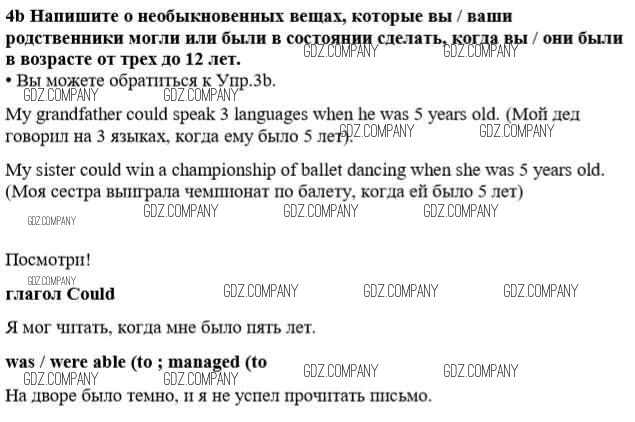 4b Напишите о необыкновенных вещах, которые вы / ваши родственники могли или были в состоянии сделать, когда вы / они были в возрасте от трех до 12 лет.

• Вы можете обратиться к Упр.3b.

My grandfather could speak 3 languages when he was 5 years old. (Мой дед говорил на 3 языках, когда ему было 5 лет).

My sister could win a championship of ballet dancing when she was 5 years old. (Моя сестра выиграла чемпионат по балету, когда ей было 5 лет)

Посмотри!

глагол Could

Я мог читать, когда мне было пять лет.

was / were able (to ; managed (to

На дворе было темно, и я не успел прочитать письмо.

GDZ.COMPANY